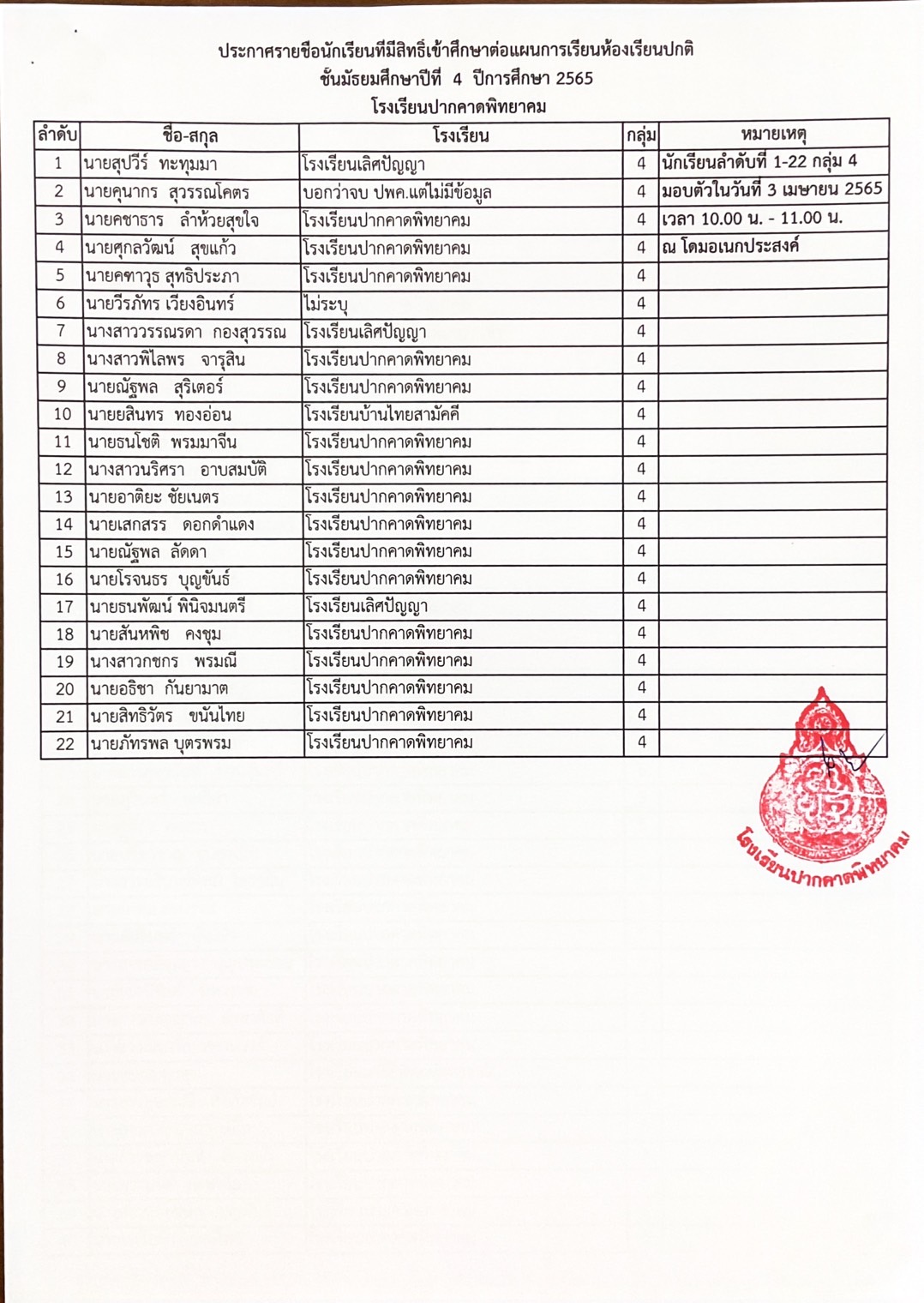 ประกาศรายชื่อนักเรียนที่มีสิทธิ์เข้าศึกษาต่อแผนการเรียนห้องเรียนปกติ
ชั้นมัธยมศึกษาปีที่ 4 ปีการศึกษา 2565
โรงเรียนปากคาดพิทยาคม

| ลำดับ | ชื่อ-สกุล | โรงเรียน | กลุ่ม | หมายเหตุ |
|---|---|---|---|---|
| 1 | นายสุปวีร์ ทะทุมมา | โรงเรียนเลิศปัญญา | 4 | นักเรียนลำดับที่ 1-22 กลุ่ม 4 |
| 2 | นายคุนากร สุวรรณโคตร | บอกว่าจบ ปพค.แต่ไม่มีข้อมูล | 4 | มอบตัวในวันที่ 3 เมษายน 2565 |
| 3 | นายคชาธาร ลำห้วยสุขใจ | โรงเรียนปากคาดพิทยาคม | 4 | เวลา 10.00 น. - 11.00 น. |
| 4 | นายศุกลวัฒน์ สุขแก้ว | โรงเรียนปากคาดพิทยาคม | 4 | ณ โดมอเนกประสงค์ |
| 5 | นายคฑาวุธ สุทธิประภา | โรงเรียนปากคาดพิทยาคม | 4 | |
| 6 | นายวีรภัทร เวียงอินทร์ | ไม่ระบุ | 4 | |
| 7 | นางสาววรรณรดา กองสุวรรณ | โรงเรียนเลิศปัญญา | 4 | |
| 8 | นางสาวพิไลพร จารุสิน | โรงเรียนปากคาดพิทยาคม | 4 | |
| 9 | นายณัฐพล สุริเตอร์ | โรงเรียนปากคาดพิทยาคม | 4 | |
| 10 | นายยสินทร ทองอ่อน | โรงเรียนบ้านไทยสามัคคี | 4 | |
| 11 | นายธนโชติ พรมมาจีน | โรงเรียนปากคาดพิทยาคม | 4 | |
| 12 | นางสาวนริศรา อาบสมบัติ | โรงเรียนปากคาดพิทยาคม | 4 | |
| 13 | นายอาติยะ ชัยเนตร | โรงเรียนปากคาดพิทยาคม | 4 | |
| 14 | นายเสกสรร ดอกดำแดง | โรงเรียนปากคาดพิทยาคม | 4 | |
| 15 | นายณัฐพล ลัดดา | โรงเรียนปากคาดพิทยาคม | 4 | |
| 16 | นายโรจนธร บุญขันธ์ | โรงเรียนปากคาดพิทยาคม | 4 | |
| 17 | นายธนพัฒน์ พินิจมนตรี | โรงเรียนเลิศปัญญา | 4 | |
| 18 | นายสันหพิช คงชุม | โรงเรียนปากคาดพิทยาคม | 4 | |
| 19 | นางสาวกชกร พรมณี | โรงเรียนปากคาดพิทยาคม | 4 | |
| 20 | นายอธิชา กันยามาต | โรงเรียนปากคาดพิทยาคม | 4 | |
| 21 | นายสิทธิวัตร ขนันไทย | โรงเรียนปากคาดพิทยาคม | 4 | |
| 22 | นายภัทรพล บุตรพรม | โรงเรียนปากคาดพิทยาคม | 4 | |

โรงเรียนปากคาดพิทยาคม